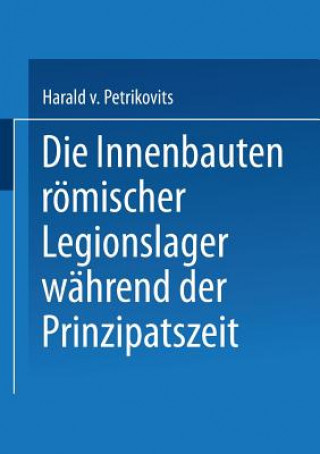 Harald v. Petrikovits

Die Innenbauten römischer Legionslager während der Prinzipatszeit